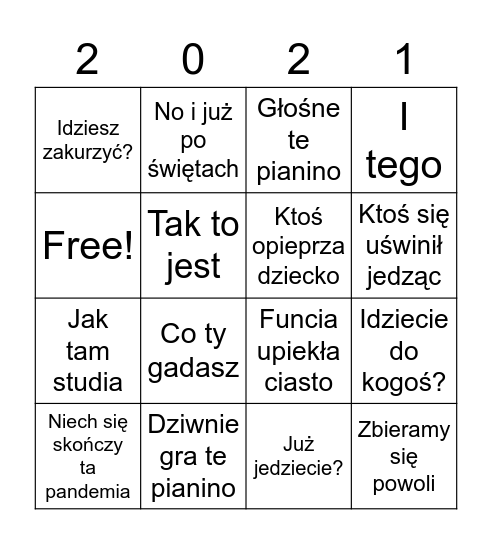 | 2 | 0 | 2 | 1 |
|---|---|---|---|
| Idziesz zakurzyć? | No i już po świętach | Głośne te pianino | I tego |
| Free! | Tak to jest | Ktoś opieprza dziecko | Ktoś się uświnił jedząc |
| Jak tam studia | Co ty gadasz | Funcia upiekła ciasto | Idziecie do kogoś? |
| Niech się skończy ta pandemia | Dziwnie gra te pianino | Już jedziecie? | Zbieramy się powoli |